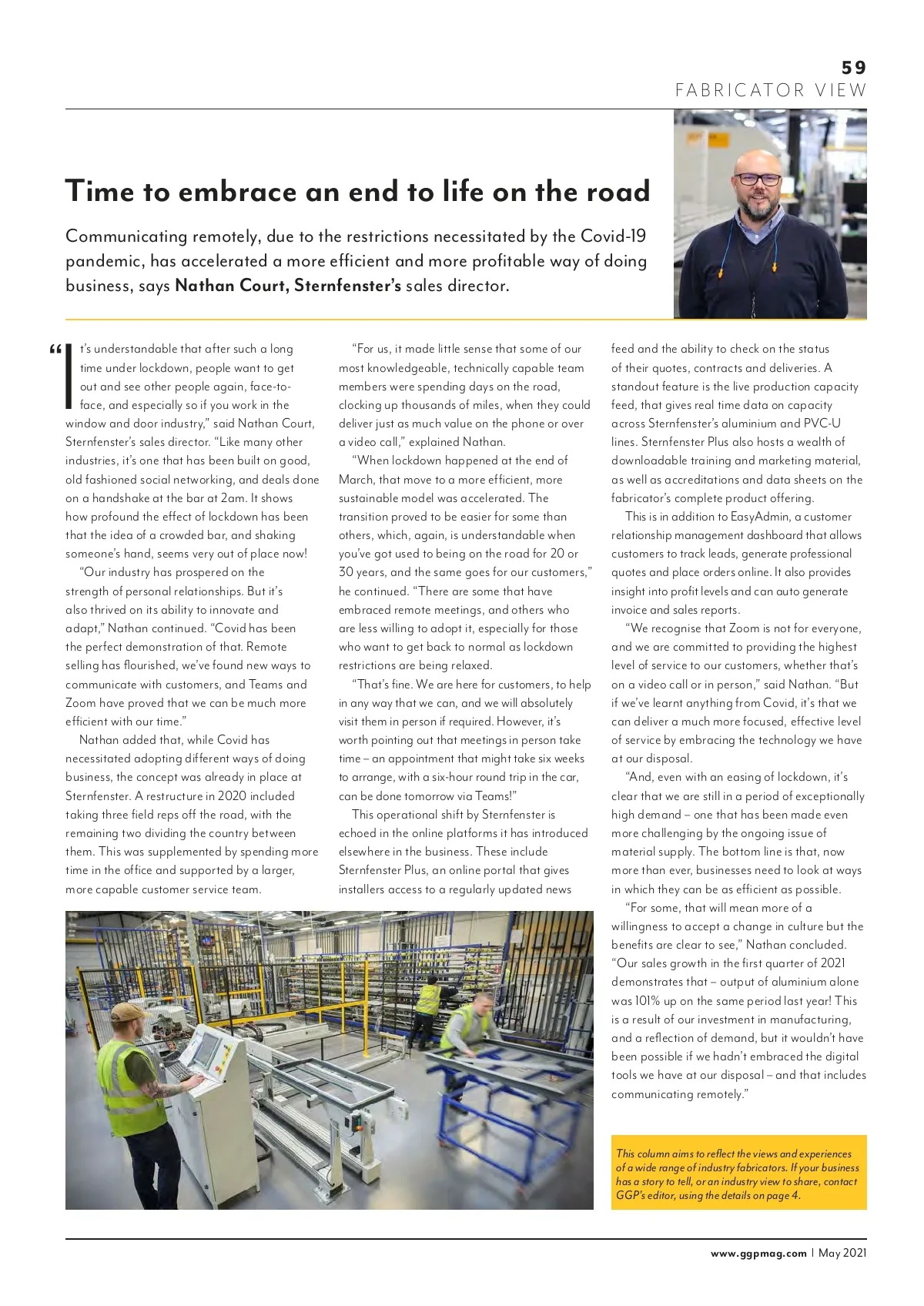 59
FABRICATOR VIEW

Time to embrace an end to life on the road

Communicating remotely, due to the restrictions necessitated by the Covid-19 pandemic, has accelerated a more efficient and more profitable way of doing business, says Nathan Court, Sternfenster's sales director.

"It's understandable that after such a long time under lockdown, people want to get out and see other people again, face-to-face, and especially so if you work in the window and door industry," said Nathan Court, Sternfenster's sales director. "Like many other industries, it's one that has been built on good, old fashioned social networking, and deals done on a handshake at the bar at 2am. It shows how profound the effect of lockdown has been that the idea of a crowded bar, and shaking someone's hand, seems very out of place now!

"Our industry has prospered on the strength of personal relationships. But it's also thrived on its ability to innovate and adapt," Nathan continued. "Covid has been the perfect demonstration of that. Remote selling has flourished, we've found new ways to communicate with customers, and Teams and Zoom have proved that we can be much more efficient with our time."

Nathan added that, while Covid has necessitated adopting different ways of doing business, the concept was already in place at Sternfenster. A restructure in 2020 included taking three field reps off the road, with the remaining two dividing the country between them. This was supplemented by spending more time in the office and supported by a larger, more capable customer service team.

"For us, it made little sense that some of our most knowledgeable, technically capable team members were spending days on the road, clocking up thousands of miles, when they could deliver just as much value on the phone or over a video call," explained Nathan.

"When lockdown happened at the end of March, that move to a more efficient, more sustainable model was accelerated. The transition proved to be easier for some than others, which, again, is understandable when you've got used to being on the road for 20 or 30 years, and the same goes for our customers," he continued. "There are some that have embraced remote meetings, and others who are less willing to adopt it, especially for those who want to get back to normal as lockdown restrictions are being relaxed.

"That's fine. We are here for customers, to help in any way that we can, and we will absolutely visit them in person if required. However, it's worth pointing out that meetings in person take time – an appointment that might take six weeks to arrange, with a six-hour round trip in the car, can be done tomorrow via Teams!"

This operational shift by Sternfenster is echoed in the online platforms it has introduced elsewhere in the business. These include Sternfenster Plus, an online portal that gives installers access to a regularly updated news feed and the ability to check on the status of their quotes, contracts and deliveries. A standout feature is the live production capacity feed, that gives real time data on capacity across Sternfenster's aluminium and PVC-U lines. Sternfenster Plus also hosts a wealth of downloadable training and marketing material, as well as accreditations and data sheets on the fabricator's complete product offering.

This is in addition to EasyAdmin, a customer relationship management dashboard that allows customers to track leads, generate professional quotes and place orders online. It also provides insight into profit levels and can auto generate invoice and sales reports.

"We recognise that Zoom is not for everyone, and we are committed to providing the highest level of service to our customers, whether that's on a video call or in person," said Nathan. "But if we've learnt anything from Covid, it's that we can deliver a much more focused, effective level of service by embracing the technology we have at our disposal.

"And, even with an easing of lockdown, it's clear that we are still in a period of exceptionally high demand – one that has been made even more challenging by the ongoing issue of material supply. The bottom line is that, now more than ever, businesses need to look at ways in which they can be as efficient as possible.

"For some, that will mean more of a willingness to accept a change in culture but the benefits are clear to see," Nathan concluded. "Our sales growth in the first quarter of 2021 demonstrates that – output of aluminium alone was 101% up on the same period last year! This is a result of our investment in manufacturing, and a reflection of demand, but it wouldn't have been possible if we hadn't embraced the digital tools we have at our disposal – and that includes communicating remotely."

This column aims to reflect the views and experiences of a wide range of industry fabricators. If your business has a story to tell, or an industry view to share, contact GGP's editor, using the details on page 4.

www.ggpmag.com | May 2021